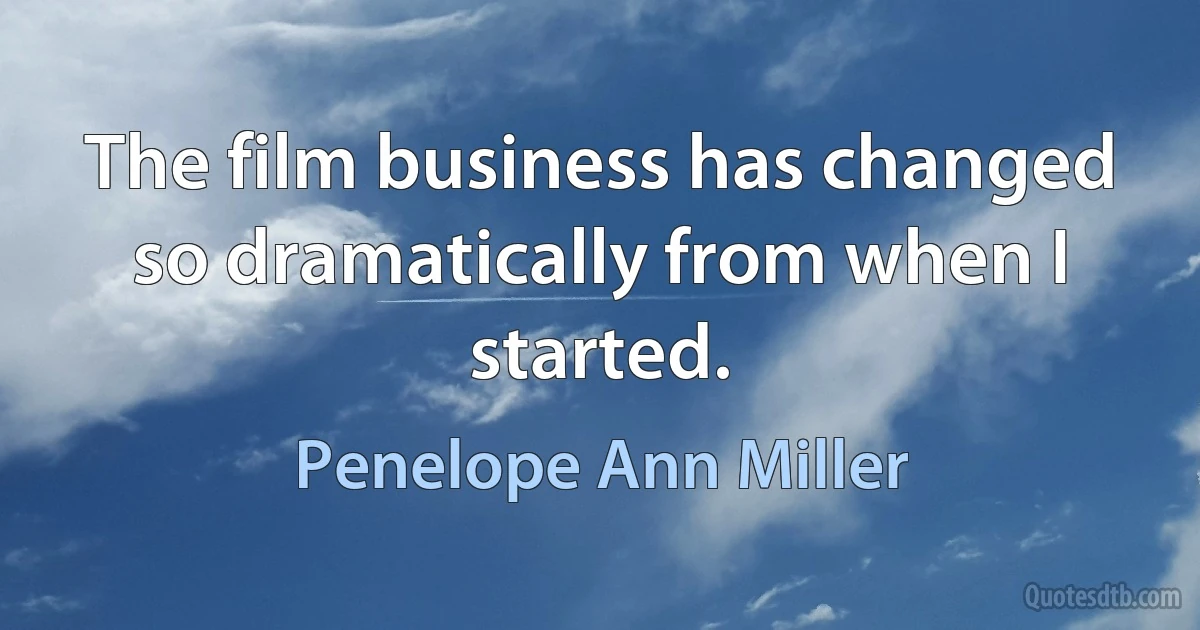 The film business has changed so dramatically from when I started.

Penelope Ann Miller

Quotesdtb.com